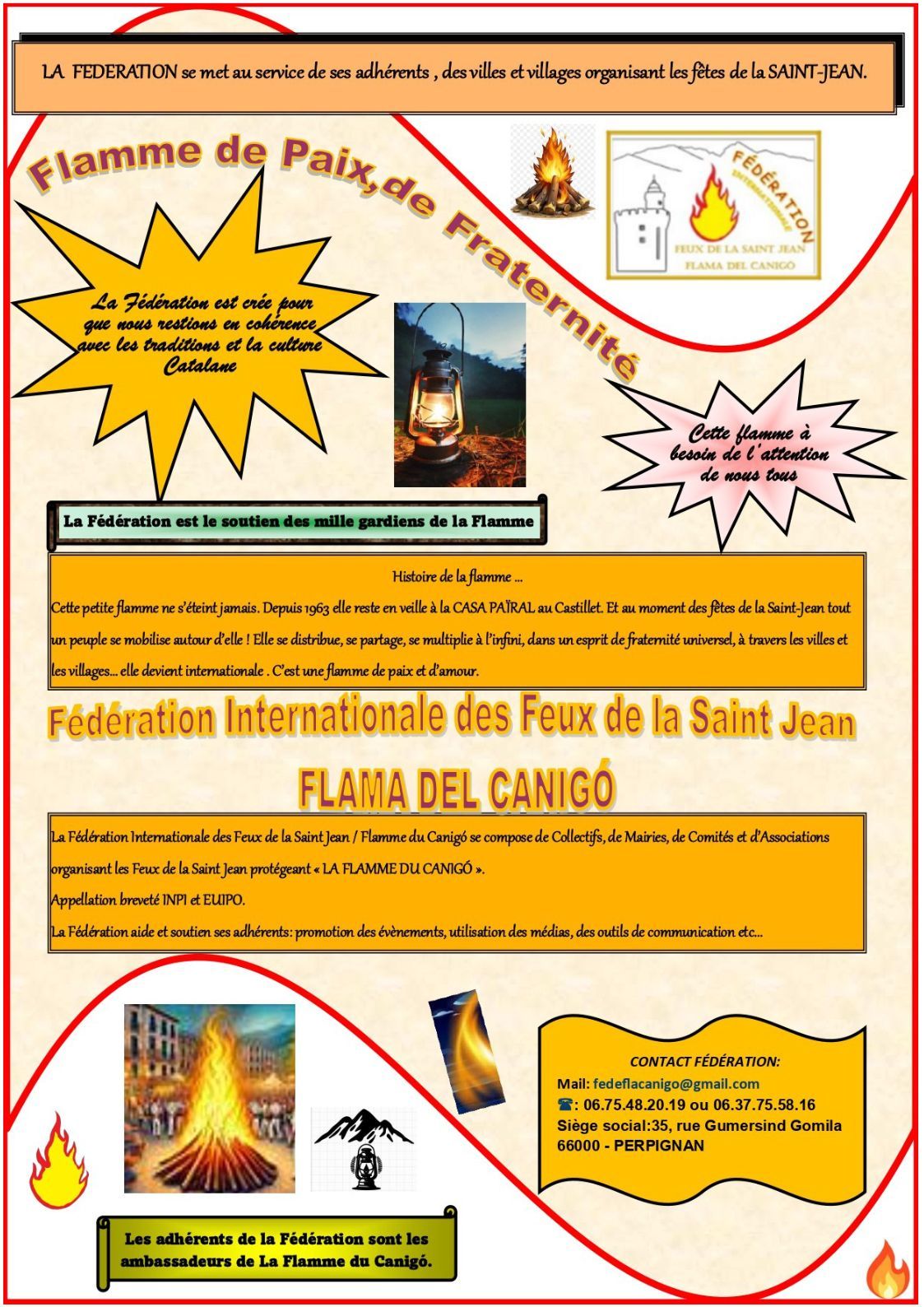 LA FEDERATION se met au service de ses adhérents , des villes et villages organisant les fêtes de la SAINT-JEAN.

Flamme de Paix,de Fraternité

FÉDÉRATION INTERNATIONALE
FEUX DE LA SAINT JEAN
FLAMA DEL CANIGÓ

La Fédération est crée pour que nous restions en cohérence avec les traditions et la culture Catalane

Cette flamme à besoin de l'attention de nous tous

La Fédération est le soutien des mille gardiens de la Flamme

Histoire de la flamme ...

Cette petite flamme ne s'éteint jamais. Depuis 1963 elle reste en veille à la CASA PAÏRAL au Castillet. Et au moment des fêtes de la Saint-Jean tout un peuple se mobilise autour d'elle ! Elle se distribue, se partage, se multiplie à l'infini, dans un esprit de fraternité universel, à travers les villes et les villages... elle devient internationale . C'est une flamme de paix et d'amour.

Fédération Internationale des Feux de la Saint Jean

FLAMA DEL CANIGÓ

La Fédération Internationale des Feux de la Saint Jean / Flamme du Canigó se compose de Collectifs, de Mairies, de Comités et d'Associations organisant les Feux de la Saint Jean protégeant « LA FLAMME DU CANIGÓ ».

Appellation breveté INPI et EUIPO.

La Fédération aide et soutien ses adhérents: promotion des évènements, utilisation des médias, des outils de communication etc...

CONTACT FÉDÉRATION:
Mail: fedeflacanigo@gmail.com
☎: 06.75.48.20.19 ou 06.37.75.58.16
Siège social:35, rue Gumersind Gomila
66000 - PERPIGNAN

Les adhérents de la Fédération sont les ambassadeurs de La Flamme du Canigó.